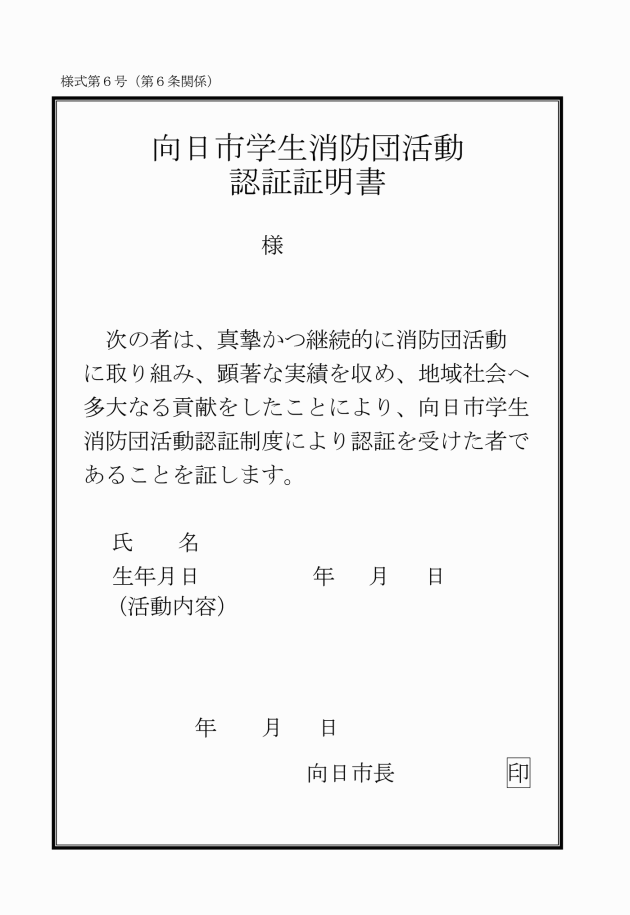 様式第６号（第６条関係）

向日市学生消防団活動
認証証明書

様

次の者は、真摯かつ継続的に消防団活動に取り組み、顕著な実績を収め、地域社会へ多大なる貢献をしたことにより、向日市学生消防団活動認証制度により認証を受けた者であることを証します。

氏　　名
生年月日　　　　　　年　　月　　日
（活動内容）

年　　月　　日

向日市長　　　　　印